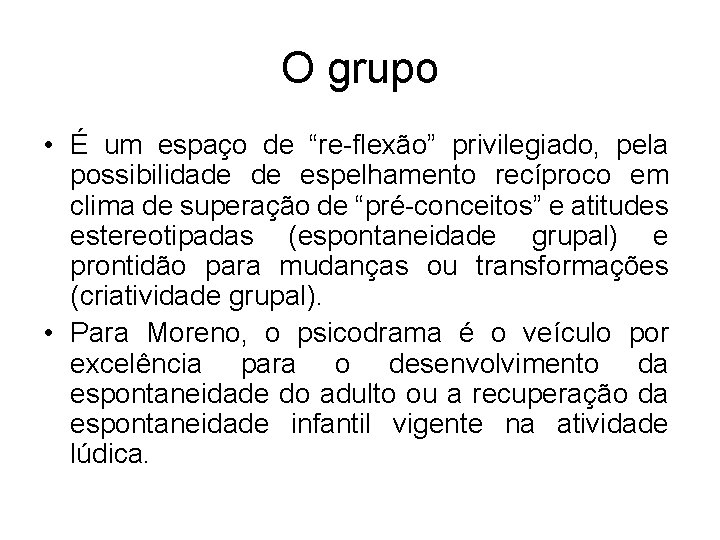 O grupo

• É um espaço de "re-flexão" privilegiado, pela possibilidade de espelhamento recíproco em clima de superação de "pré-conceitos" e atitudes estereotipadas (espontaneidade grupal) e prontidão para mudanças ou transformações (criatividade grupal).
• Para Moreno, o psicodrama é o veículo por excelência para o desenvolvimento da espontaneidade do adulto ou a recuperação da espontaneidade infantil vigente na atividade lúdica.